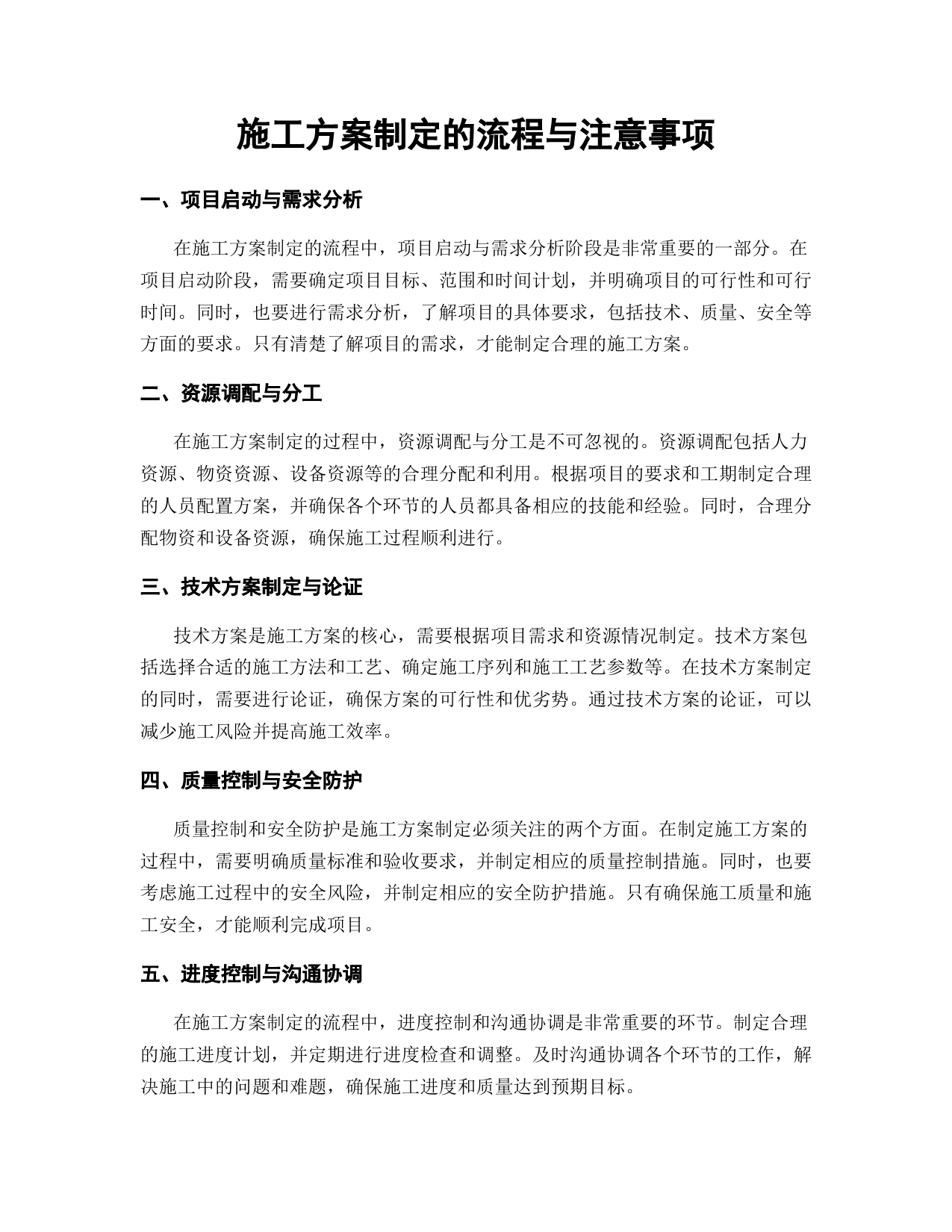 施工方案制定的流程与注意事项

一、项目启动与需求分析

在施工方案制定的流程中，项目启动与需求分析阶段是非常重要的一部分。在项目启动阶段，需要确定项目目标、范围和时间计划，并明确项目的可行性和可行时间。同时，也要进行需求分析，了解项目的具体要求，包括技术、质量、安全等方面的要求。只有清楚了解项目的需求，才能制定合理的施工方案。

二、资源调配与分工

在施工方案制定的过程中，资源调配与分工是不可忽视的。资源调配包括人力资源、物资资源、设备资源等的合理分配和利用。根据项目的要求和工期制定合理的人员配置方案，并确保各个环节的人员都具备相应的技能和经验。同时，合理分配物资和设备资源，确保施工过程顺利进行。

三、技术方案制定与论证

技术方案是施工方案的核心，需要根据项目需求和资源情况制定。技术方案包括选择合适的施工方法和工艺、确定施工序列和施工工艺参数等。在技术方案制定的同时，需要进行论证，确保方案的可行性和优劣势。通过技术方案的论证，可以减少施工风险并提高施工效率。

四、质量控制与安全防护

质量控制和安全防护是施工方案制定必须关注的两个方面。在制定施工方案的过程中，需要明确质量标准和验收要求，并制定相应的质量控制措施。同时，也要考虑施工过程中的安全风险，并制定相应的安全防护措施。只有确保施工质量和施工安全，才能顺利完成项目。

五、进度控制与沟通协调

在施工方案制定的流程中，进度控制和沟通协调是非常重要的环节。制定合理的施工进度计划，并定期进行进度检查和调整。及时沟通协调各个环节的工作，解决施工中的问题和难题，确保施工进度和质量达到预期目标。